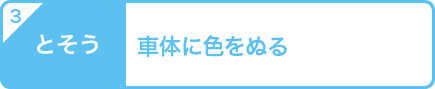 3
とそう

車体に色をぬる